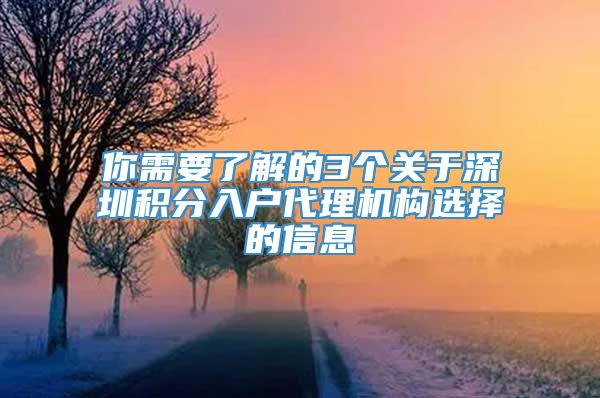 你需要了解的3个关于深圳积分入户代理机构选择的信息